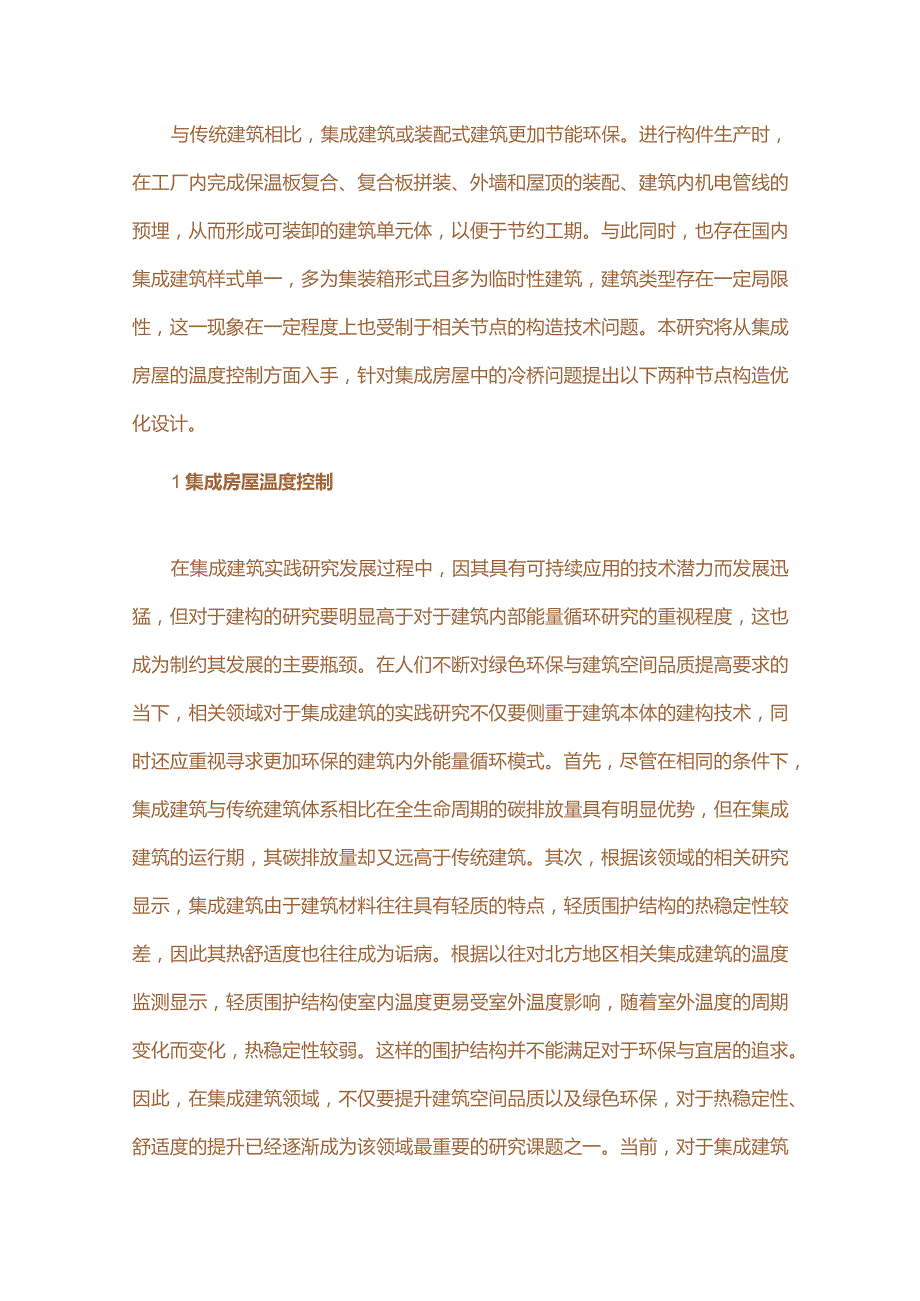 与传统建筑相比，集成建筑或装配式建筑更加节能环保。进行构件生产时，在工厂内完成保温板复合、复合板拼装、外墙和屋顶的装配、建筑内机电管线的预埋，从而形成可装卸的建筑单元体，以便于节约工期。与此同时，也存在国内集成建筑样式单一，多为集装箱形式且多为临时性建筑，建筑类型存在一定局限性，这一现象在一定程度上也受制于相关节点的构造技术问题。本研究将从集成房屋的温度控制方面入手，针对集成房屋中的冷桥问题提出以下两种节点构造优化设计。

1 集成房屋温度控制

在集成建筑实践研究发展过程中，因其具有可持续应用的技术潜力而发展迅猛，但对于建构的研究要明显高于对于建筑内部能量循环研究的重视程度，这也成为制约其发展的主要瓶颈。在人们不断对绿色环保与建筑空间品质提高要求的当下，相关领域对于集成建筑的实践研究不仅要侧重于建筑本体的建构技术，同时还应重视寻求更加环保的建筑内外能量循环模式。首先，尽管在相同的条件下，集成建筑与传统建筑体系相比在全生命周期的碳排放量具有明显优势，但在集成建筑的运行期，其碳排放量却又远高于传统建筑。其次，根据该领域的相关研究显示，集成建筑由于建筑材料往往具有轻质的特点，轻质围护结构的热稳定性较差，因此其热舒适度也往往成为诟病。根据以往对北方地区相关集成建筑的温度监测显示，轻质围护结构使室内温度更易受室外温度影响，随着室外温度的周期变化而变化，热稳定性较弱。这样的围护结构并不能满足对于环保与宜居的追求。因此，在集成建筑领域，不仅要提升建筑空间品质以及绿色环保，对于热稳定性、舒适度的提升已经逐渐成为该领域最重要的研究课题之一。当前，对于集成建筑